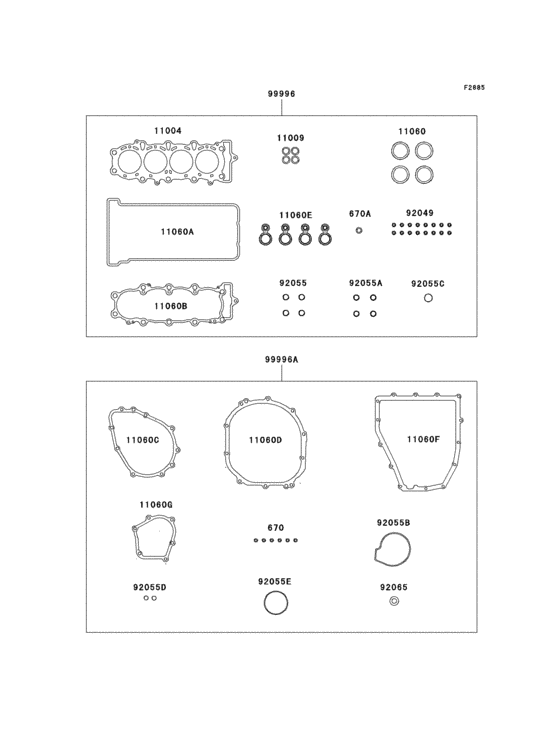 F2885

99996

11004

11009

11060

11060A

11060E

670A

92049

11060B

92055

92055A

92055C

99996A

11060C

11060D

11060F

11060G

670

92055B

92055D

92055E

92065